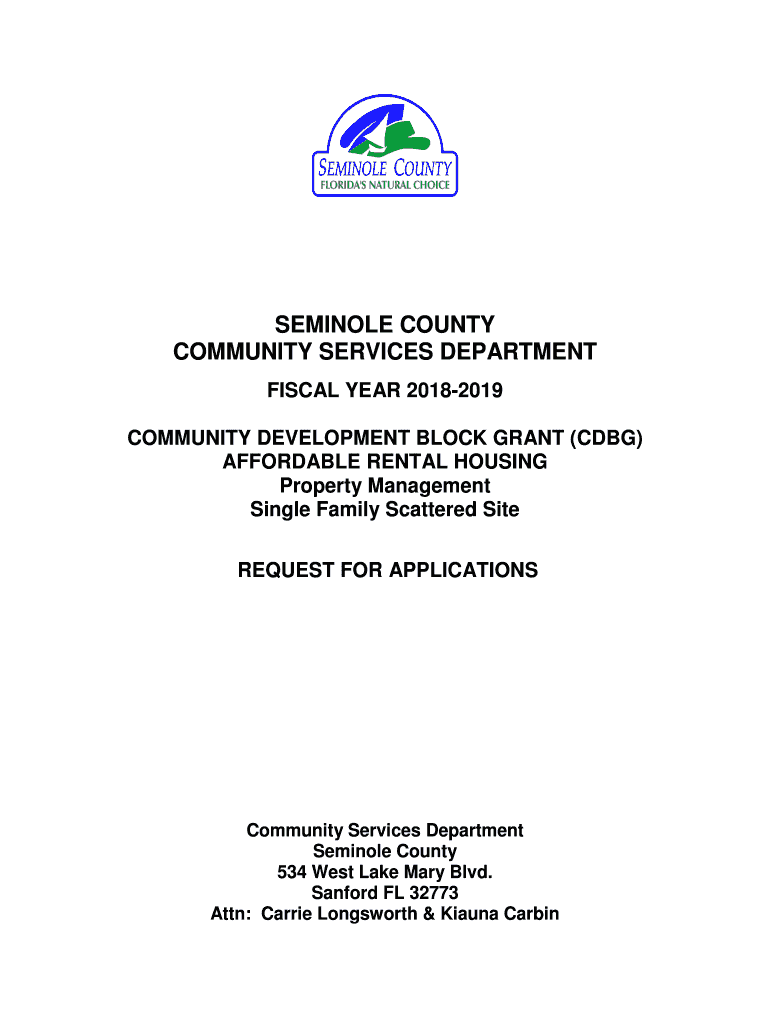 SEMINOLE COUNTY
FLORIDA'S NATURAL CHOICE

SEMINOLE COUNTY
COMMUNITY SERVICES DEPARTMENT

FISCAL YEAR 2018-2019

COMMUNITY DEVELOPMENT BLOCK GRANT (CDBG)
AFFORDABLE RENTAL HOUSING
Property Management
Single Family Scattered Site

REQUEST FOR APPLICATIONS

Community Services Department
Seminole County
534 West Lake Mary Blvd.
Sanford FL 32773
Attn: Carrie Longsworth & Kiauna Carbin